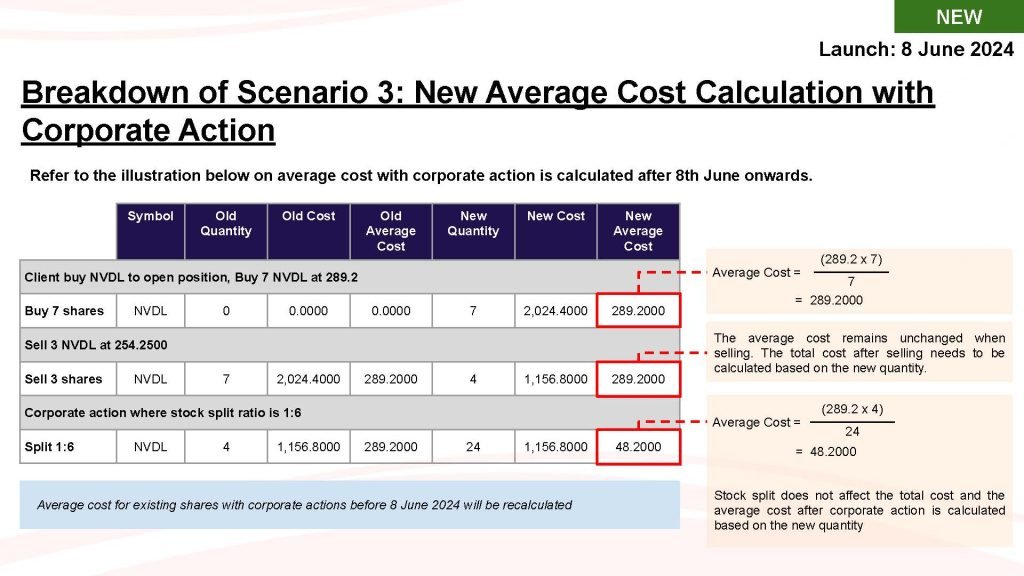 NEW

Launch: 8 June 2024

Breakdown of Scenario 3: New Average Cost Calculation with Corporate Action

Refer to the illustration below on average cost with corporate action is calculated after 8th June onwards.

|  | Symbol | Old Quantity | Old Cost | Old Average Cost | New Quantity | New Cost | New Average Cost |
|---|---|---|---|---|---|---|---|
| Client buy NVDL to open position, Buy 7 NVDL at 289.2 |  |  |  |  |  |  |  |
| Buy 7 shares | NVDL | 0 | 0.0000 | 0.0000 | 7 | 2,024.4000 | 289.2000 |
| Sell 3 NVDL at 254.2500 |  |  |  |  |  |  |  |
| Sell 3 shares | NVDL | 7 | 2,024.4000 | 289.2000 | 4 | 1,156.8000 | 289.2000 |
| Corporate action where stock split ratio is 1:6 |  |  |  |  |  |  |  |
| Split 1:6 | NVDL | 4 | 1,156.8000 | 289.2000 | 24 | 1,156.8000 | 48.2000 |

Average cost for existing shares with corporate actions before 8 June 2024 will be recalculated

Average Cost = $\frac{(289.2 \times 7)}{7}$
= 289.2000

The average cost remains unchanged when selling. The total cost after selling needs to be calculated based on the new quantity.

Average Cost = $\frac{(289.2 \times 4)}{24}$
= 48.2000

Stock split does not affect the total cost and the average cost after corporate action is calculated based on the new quantity